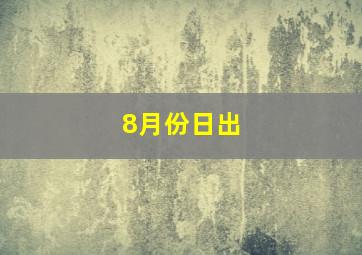 8月份日出